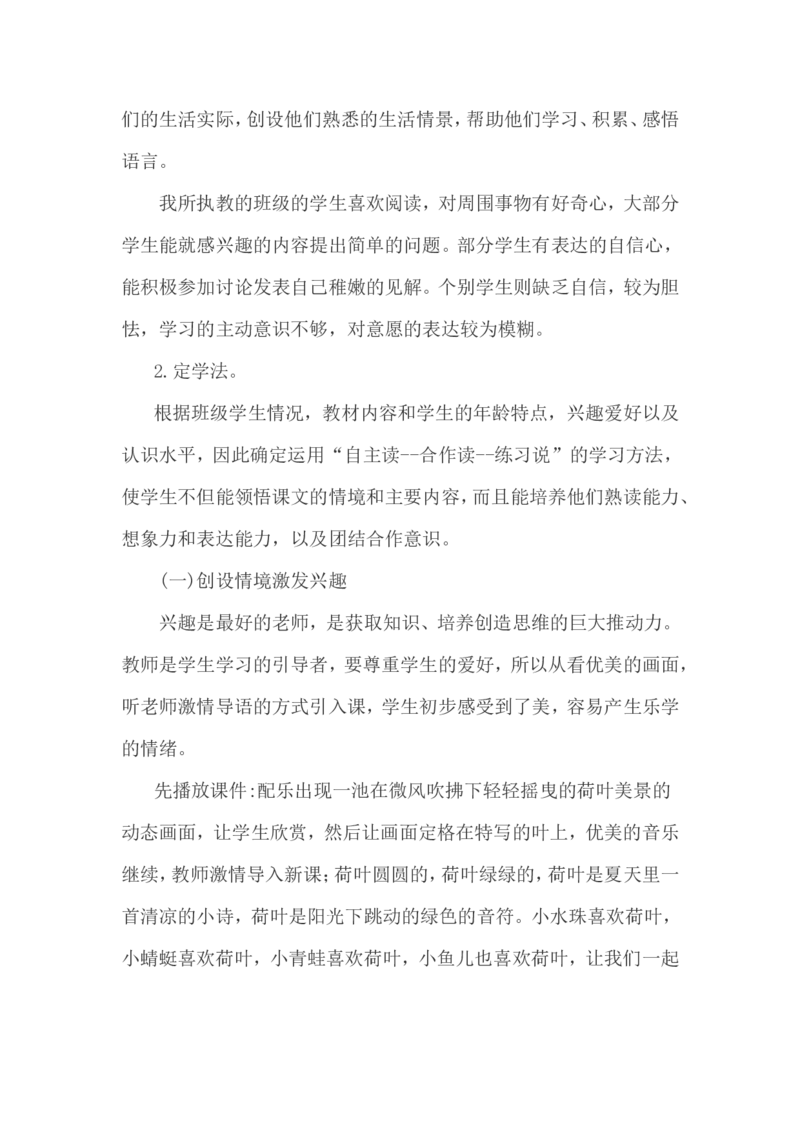 们的生活实际，创设他们熟悉的生活情景，帮助他们学习、积累、感悟语言。

我所执教的班级的学生喜欢阅读，对周围事物有好奇心，大部分学生能就感兴趣的内容提出简单的问题。部分学生有表达的自信心，能积极参加讨论发表自己稚嫩的见解。个别学生则缺乏自信，较为胆怯，学习的主动意识不够，对意愿的表达较为模糊。

2.定学法。

根据班级学生情况，教材内容和学生的年龄特点，兴趣爱好以及认识水平，因此确定运用“自主读--合作读--练习说”的学习方法，使学生不但能领悟课文的情境和主要内容，而且能培养他们熟读能力、想象力和表达能力，以及团结合作意识。

(一)创设情境激发兴趣

兴趣是最好的老师，是获取知识、培养创造思维的巨大推动力。教师是学生学习的引导者，要尊重学生的爱好，所以从看优美的画面，听老师激情导语的方式引入课，学生初步感受到了美，容易产生乐学的情绪。

先播放课件:配乐出现一池在微风吹拂下轻轻摇曳的荷叶美景的动态画面，让学生欣赏，然后让画面定格在特写的叶上，优美的音乐继续，教师激情导入新课;荷叶圆圆的，荷叶绿绿的，荷叶是夏天里一首清凉的小诗，荷叶是阳光下跳动的绿色的音符。小水珠喜欢荷叶，小蜻蜓喜欢荷叶，小青蛙喜欢荷叶，小鱼儿也喜欢荷叶，让我们一起